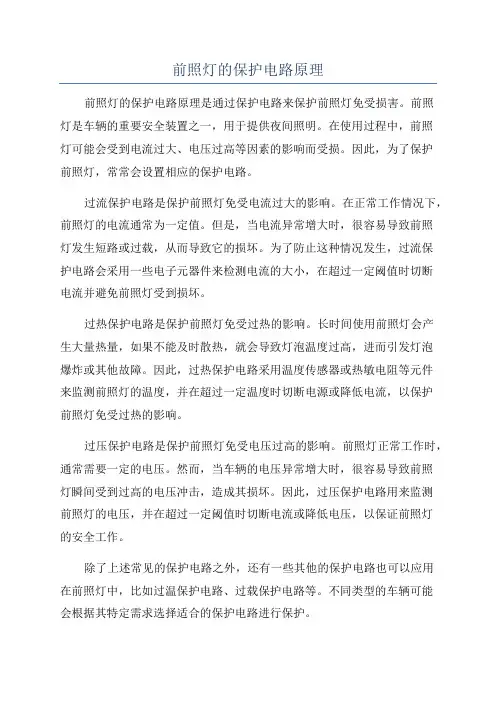 前照灯的保护电路原理

前照灯的保护电路原理是通过保护电路来保护前照灯免受损害。前照灯是车辆的重要安全装置之一，用于提供夜间照明。在使用过程中，前照灯可能会受到电流过大、电压过高等因素的影响而受损。因此，为了保护前照灯，常常会设置相应的保护电路。

过流保护电路是保护前照灯免受电流过大的影响。在正常工作情况下，前照灯的电流通常为一定值。但是，当电流异常增大时，很容易导致前照灯发生短路或过载，从而导致它的损坏。为了防止这种情况发生，过流保护电路会采用一些电子元器件来检测电流的大小，在超过一定阈值时切断电流并避免前照灯受到损坏。

过热保护电路是保护前照灯免受过热的影响。长时间使用前照灯会产生大量热量，如果不能及时散热，就会导致灯泡温度过高，进而引发灯泡爆炸或其他故障。因此，过热保护电路采用温度传感器或热敏电阻等元件来监测前照灯的温度，并在超过一定温度时切断电源或降低电流，以保护前照灯免受过热的影响。

过压保护电路是保护前照灯免受电压过高的影响。前照灯正常工作时，通常需要一定的电压。然而，当车辆的电压异常增大时，很容易导致前照灯瞬间受到过高的电压冲击，造成其损坏。因此，过压保护电路用来监测前照灯的电压，并在超过一定阈值时切断电流或降低电压，以保证前照灯的安全工作。

除了上述常见的保护电路之外，还有一些其他的保护电路也可以应用在前照灯中，比如过温保护电路、过载保护电路等。不同类型的车辆可能会根据其特定需求选择适合的保护电路进行保护。